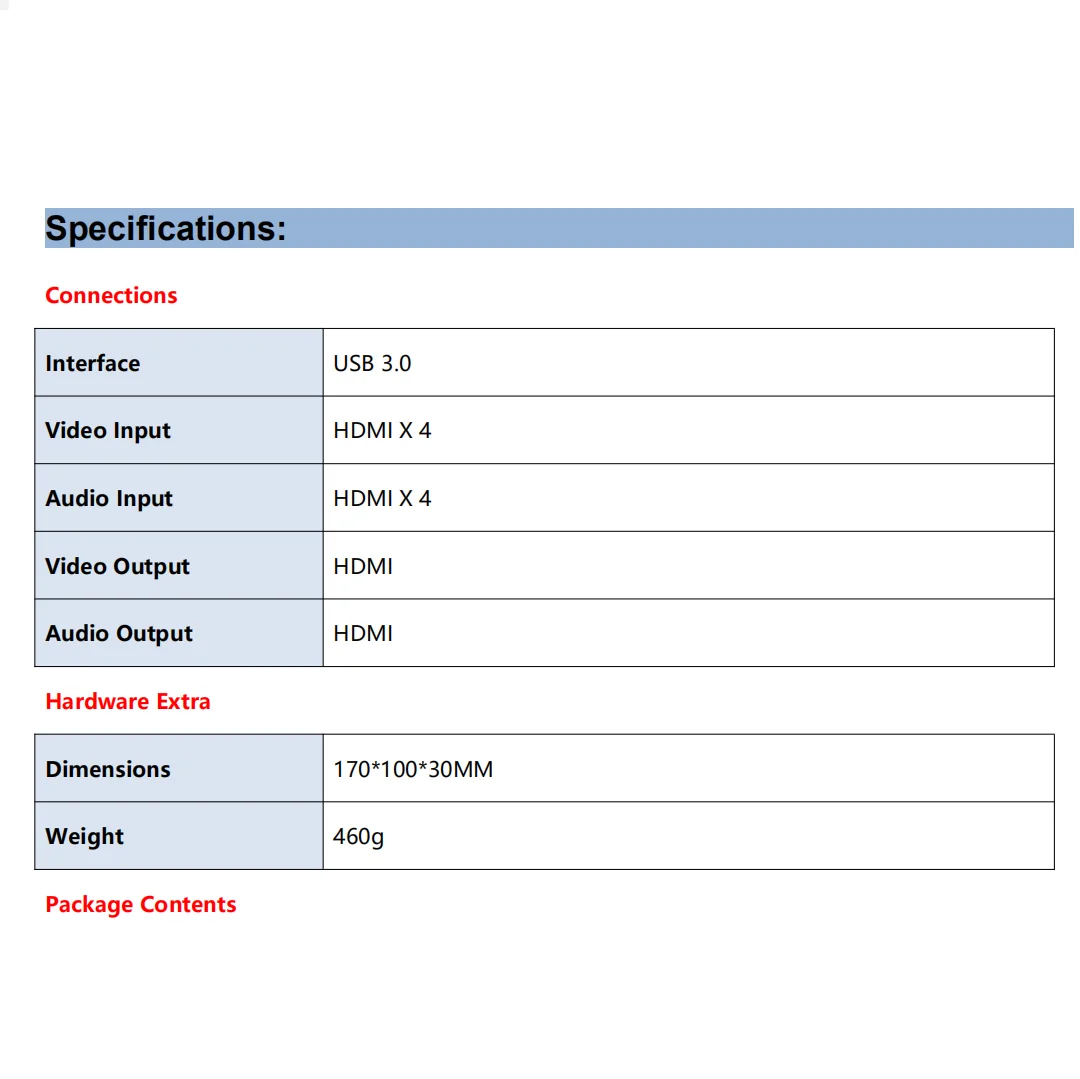 Specifications:

Connections

| Interface | USB 3.0 |
|---|---|
| Video Input | HDMI X 4 |
| Audio Input | HDMI X 4 |
| Video Output | HDMI |
| Audio Output | HDMI |

Hardware Extra

| Dimensions | 170*100*30MM |
|---|---|
| Weight | 460g |

Package Contents